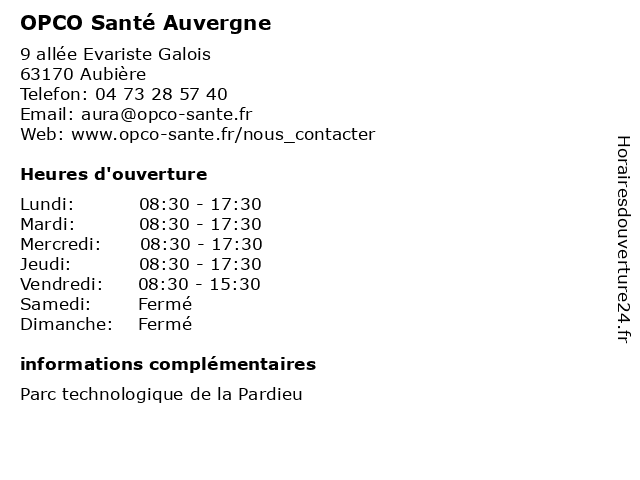 OPCO Santé Auvergne

9 allée Evariste Galois
63170 Aubière
Telefon: 04 73 28 57 40
Email: aura@opco-sante.fr
Web: www.opco-sante.fr/nous_contacter

Heures d'ouverture

| | |
|---|---|
| Lundi: | 08:30 - 17:30 |
| Mardi: | 08:30 - 17:30 |
| Mercredi: | 08:30 - 17:30 |
| Jeudi: | 08:30 - 17:30 |
| Vendredi: | 08:30 - 15:30 |
| Samedi: | Fermé |
| Dimanche: | Fermé |

informations complémentaires

Parc technologique de la Pardieu

Horairesdouverture24.fr